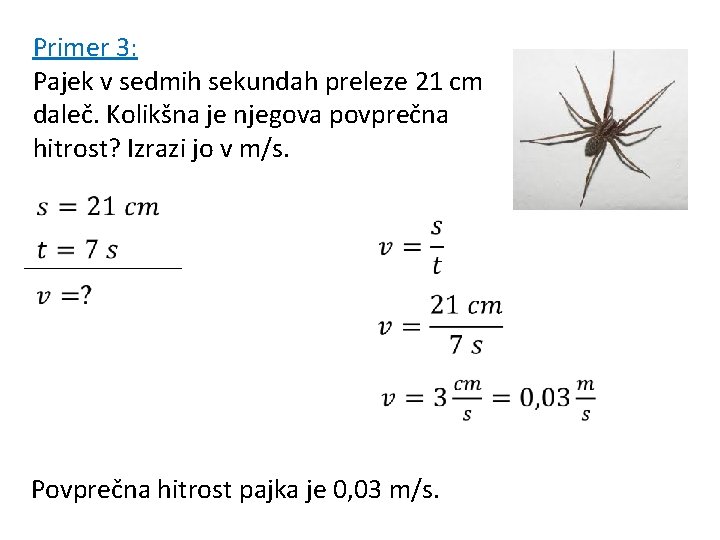 Primer 3:

Pajek v sedmih sekundah preleze 21 cm daleč. Kolikšna je njegova povprečna hitrost? Izrazi jo v m/s.

$s = 21\ cm$

$t = 7\ s$

$v = ?$

$v = \frac{s}{t}$

$v = \frac{21\ cm}{7\ s}$

$v = 3\frac{cm}{s} = 0{,}03\frac{m}{s}$

Povprečna hitrost pajka je 0,03 m/s.